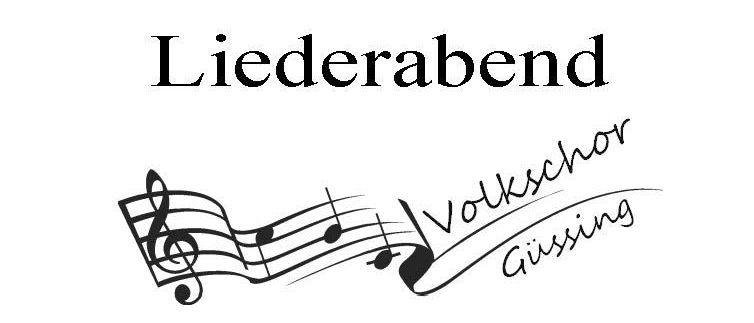 Liederabend

Volkschor
Güssing